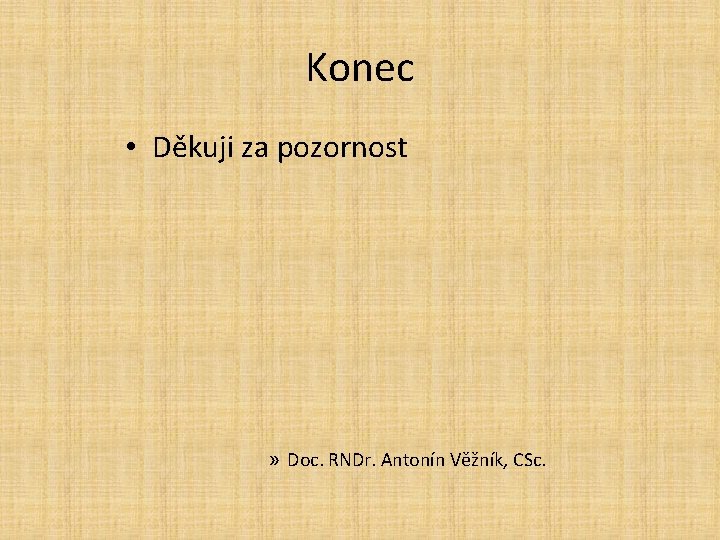 Konec

• Děkuji za pozornost

» Doc. RNDr. Antonín Věžník, CSc.